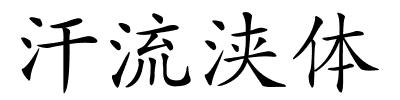 汗流浃体